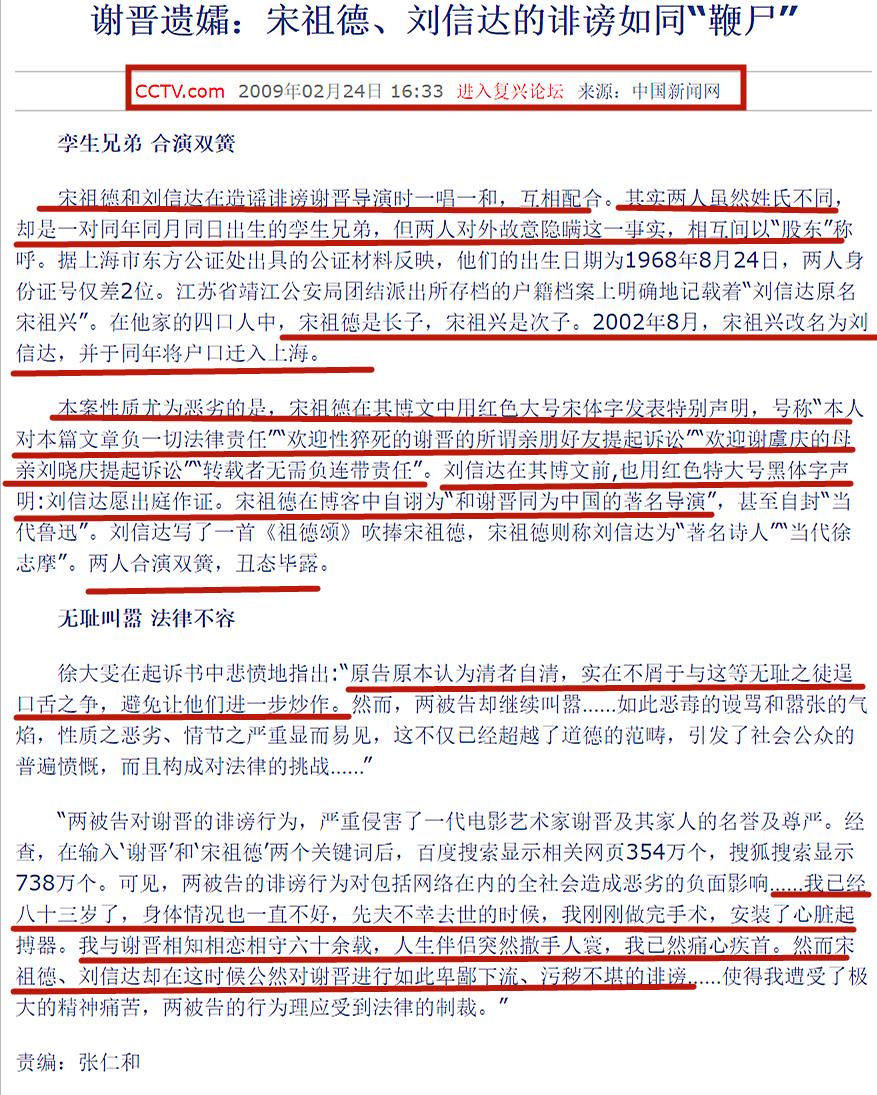 谢晋遗孀：宋祖德、刘信达的诽谤如同“鞭尸”

CCTV.com 2009年02月24日 16:33 进入复兴论坛 来源：中国新闻网

孪生兄弟 合演双簧

宋祖德和刘信达在造谣诽谤谢晋导演时一唱一和，互相配合。其实两人虽然姓氏不同，却是一对同年同月同日出生的孪生兄弟，但两人对外故意隐瞒这一事实，相互间以“股东”称呼。据上海市东方公证处出具的公证材料反映，他们的出生日期为1968年8月24日，两人身份证号仅差2位。江苏省靖江公安局团结派出所存档的户籍档案上明确地记载着“刘信达原名宋祖兴”。在他家的四口人中，宋祖德是长子，宋祖兴是次子。2002年8月，宋祖兴改名为刘信达，并于同年将户口迁入上海。

本案性质尤为恶劣的是，宋祖德在其博文中用红色大号宋体字发表特别声明，号称“本人对本篇文章负一切法律责任”“欢迎性猝死的谢晋的所谓亲朋好友提起诉讼”“欢迎谢虞庆的母亲刘晓庆提起诉讼”“转载者无需负连带责任”。刘信达在其博文前,也用红色特大号黑体字声明:刘信达愿出庭作证。宋祖德在博客中自诩为“和谢晋同为中国的著名导演”，甚至自封“当代鲁迅”。刘信达写了一首《祖德颂》吹捧宋祖德，宋祖德则称刘信达为“著名诗人”“当代徐志摩”。两人合演双簧，丑态毕露。

无耻叫嚣 法律不容

徐大雯在起诉书中悲愤地指出:“原告原本认为清者自清，实在不屑于与这等无耻之徒逞口舌之争，避免让他们进一步炒作。然而，两被告却继续叫嚣……如此恶毒的谩骂和嚣张的气焰，性质之恶劣、情节之严重显而易见，这不仅已经超越了道德的范畴，引发了社会公众的普遍愤慨，而且构成对法律的挑战……”

“两被告对谢晋的诽谤行为，严重侵害了一代电影艺术家谢晋及其家人的名誉及尊严。经查，在输入‘谢晋’和‘宋祖德’两个关键词后，百度搜索显示相关网页354万个，搜狐搜索显示738万个。可见，两被告的诽谤行为对包括网络在内的全社会造成恶劣的负面影响……我已经八十三岁了，身体情况也一直不好，先夫不幸去世的时候，我刚刚做完手术，安装了心脏起搏器。我与谢晋相知相恋相守六十余载，人生伴侣突然撒手人寰，我已然痛心疾首。然而宋祖德、刘信达却在这时候公然对谢晋进行如此卑鄙下流、污秽不堪的诽谤……使得我遭受了极大的精神痛苦，两被告的行为理应受到法律的制裁。”

责编：张仁和